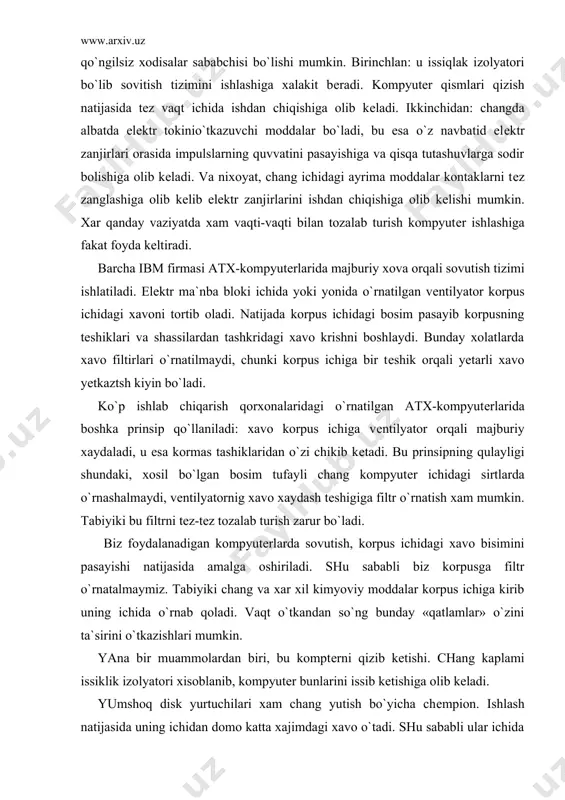 www.arxiv.uz

qo`ngilsiz xodisalar sababchisi bo`lishi mumkin. Birinchlan: u issiqlak izolyatori bo`lib sovitish tizimini ishlashiga xalakit beradi. Kompyuter qismlari qizish natijasida tez vaqt ichida ishdan chiqishiga olib keladi. Ikkinchidan: changda albatda elektr tokinio`tkazuvchi moddalar bo`ladi, bu esa o`z navbatid elektr zanjirlari orasida impulslarning quvvatini pasayishiga va qisqa tutashuvlarga sodir bolishiga olib keladi. Va nixoyat, chang ichidagi ayrima moddalar kontaklarni tez zanglashiga olib kelib elektr zanjirlarini ishdan chiqishiga olib kelishi mumkin. Xar qanday vaziyatda xam vaqti-vaqti bilan tozalab turish kompyuter ishlashiga fakat foyda keltiradi.

Barcha IBM firmasi ATX-kompyuterlarida majburiy xova orqali sovutish tizimi ishlatiladi. Elektr ma`nba bloki ichida yoki yonida o`rnatilgan ventilyator korpus ichidagi xavoni tortib oladi. Natijada korpus ichidagi bosim pasayib korpusning teshiklari va shassilardan tashkridagi xavo krishni boshlaydi. Bunday xolatlarda xavo filtirlari o`rnatilmaydi, chunki korpus ichiga bir teshik orqali yetarli xavo yetkaztsh kiyin bo`ladi.

Ko`p ishlab chiqarish qorxonalaridagi o`rnatilgan ATX-kompyuterlarida boshka prinsip qo`llaniladi: xavo korpus ichiga ventilyator orqali majburiy xaydaladi, u esa kormas tashiklaridan o`zi chikib ketadi. Bu prinsipning qulayligi shundaki, xosil bo`lgan bosim tufayli chang kompyuter ichidagi sirtlarda o`rnashalmaydi, ventilyatornig xavo xaydash teshigiga filtr o`rnatish xam mumkin. Tabiyiki bu filtrni tez-tez tozalab turish zarur bo`ladi.

Biz foydalanadigan kompyuterlarda sovutish, korpus ichidagi xavo bisimini pasayishi natijasida amalga oshiriladi. SHu sababli biz korpusga filtr o`rnatalmaymiz. Tabiyiki chang va xar xil kimyoviy moddalar korpus ichiga kirib uning ichida o`rnab qoladi. Vaqt o`tkandan so`ng bunday «qatlamlar» o`zini ta`sirini o`tkazishlari mumkin.

YAna bir muammolardan biri, bu kompterni qizib ketishi. CHang kaplami issiklik izolyatori xisoblanib, kompyuter bunlarini issib ketishiga olib keladi.

YUmshoq disk yurtuchilari xam chang yutish bo`yicha chempion. Ishlash natijasida uning ichidan domo katta xajimdagi xavo o`tadi. SHu sababli ular ichida